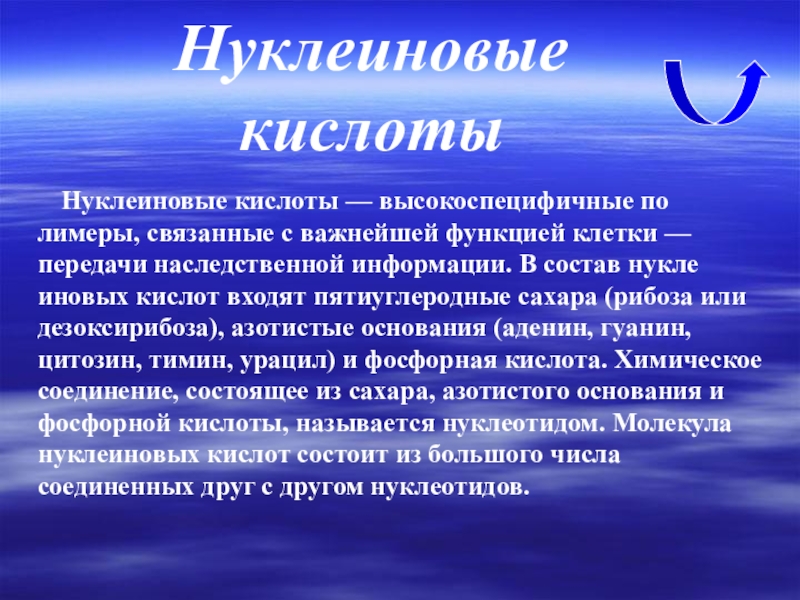 Нуклеиновые кислоты

Нуклеиновые кислоты — высокоспецифичные по лимеры, связанные с важнейшей функцией клетки — передачи наследственной информации. В состав нукле иновых кислот входят пятиуглеродные сахара (рибоза или дезоксирибоза), азотистые основания (аденин, гуанин, цитозин, тимин, урацил) и фосфорная кислота. Химическое соединение, состоящее из сахара, азотистого основания и фосфорной кислоты, называется нуклеотидом. Молекула нуклеиновых кислот состоит из большого числа соединенных друг с другом нуклеотидов.